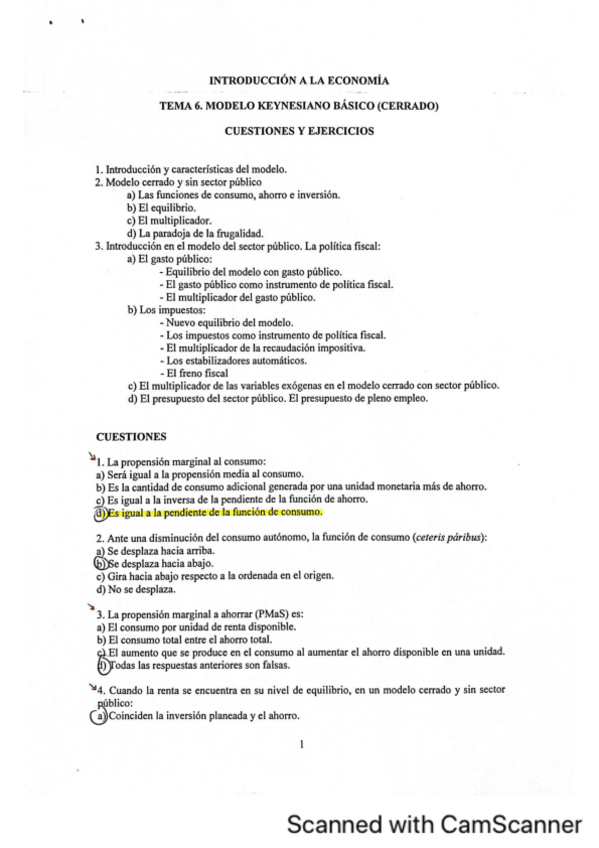 INTRODUCCIÓN A LA ECONOMÍA

TEMA 6. MODELO KEYNESIANO BÁSICO (CERRADO)

CUESTIONES Y EJERCICIOS

1. Introducción y características del modelo.
2. Modelo cerrado y sin sector público
a) Las funciones de consumo, ahorro e inversión.
b) El equilibrio.
c) El multiplicador.
d) La paradoja de la frugalidad.
3. Introducción en el modelo del sector público. La política fiscal:
a) El gasto público:
- Equilibrio del modelo con gasto público.
- El gasto público como instrumento de política fiscal.
- El multiplicador del gasto público.
b) Los impuestos:
- Nuevo equilibrio del modelo.
- Los impuestos como instrumento de política fiscal.
- El multiplicador de la recaudación impositiva.
- Los estabilizadores automáticos.
- El freno fiscal
c) El multiplicador de las variables exógenas en el modelo cerrado con sector público.
d) El presupuesto del sector público. El presupuesto de pleno empleo.

CUESTIONES

1. La propensión marginal al consumo:
a) Será igual a la propensión media al consumo.
b) Es la cantidad de consumo adicional generada por una unidad monetaria más de ahorro.
c) Es igual a la inversa de la pendiente de la función de ahorro.
d) Es igual a la pendiente de la función de consumo.

2. Ante una disminución del consumo autónomo, la función de consumo (ceteris páribus):
a) Se desplaza hacia arriba.
b) Se desplaza hacia abajo.
c) Gira hacia abajo respecto a la ordenada en el origen.
d) No se desplaza.

3. La propensión marginal a ahorrar (PMaS) es:
a) El consumo por unidad de renta disponible.
b) El consumo total entre el ahorro total.
c) El aumento que se produce en el consumo al aumentar el ahorro disponible en una unidad.
d) Todas las respuestas anteriores son falsas.

4. Cuando la renta se encuentra en su nivel de equilibrio, en un modelo cerrado y sin sector público:
a) Coinciden la inversión planeada y el ahorro.

1

Scanned with CamScanner